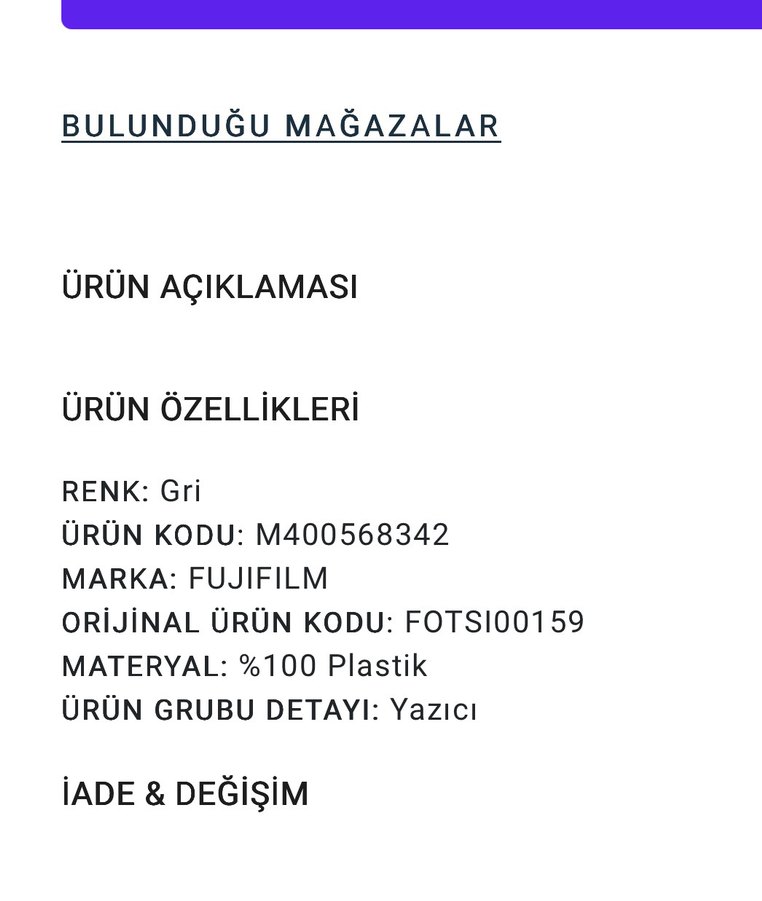 BULUNDUĞU MAĞAZALAR

ÜRÜN AÇIKLAMASI

ÜRÜN ÖZELLİKLERİ

RENK: Gri
ÜRÜN KODU: M400568342
MARKA: FUJIFILM
ORİJİNAL ÜRÜN KODU: FOTSI00159
MATERYAL: %100 Plastik
ÜRÜN GRUBU DETAYI: Yazıcı

İADE & DEĞİŞİM